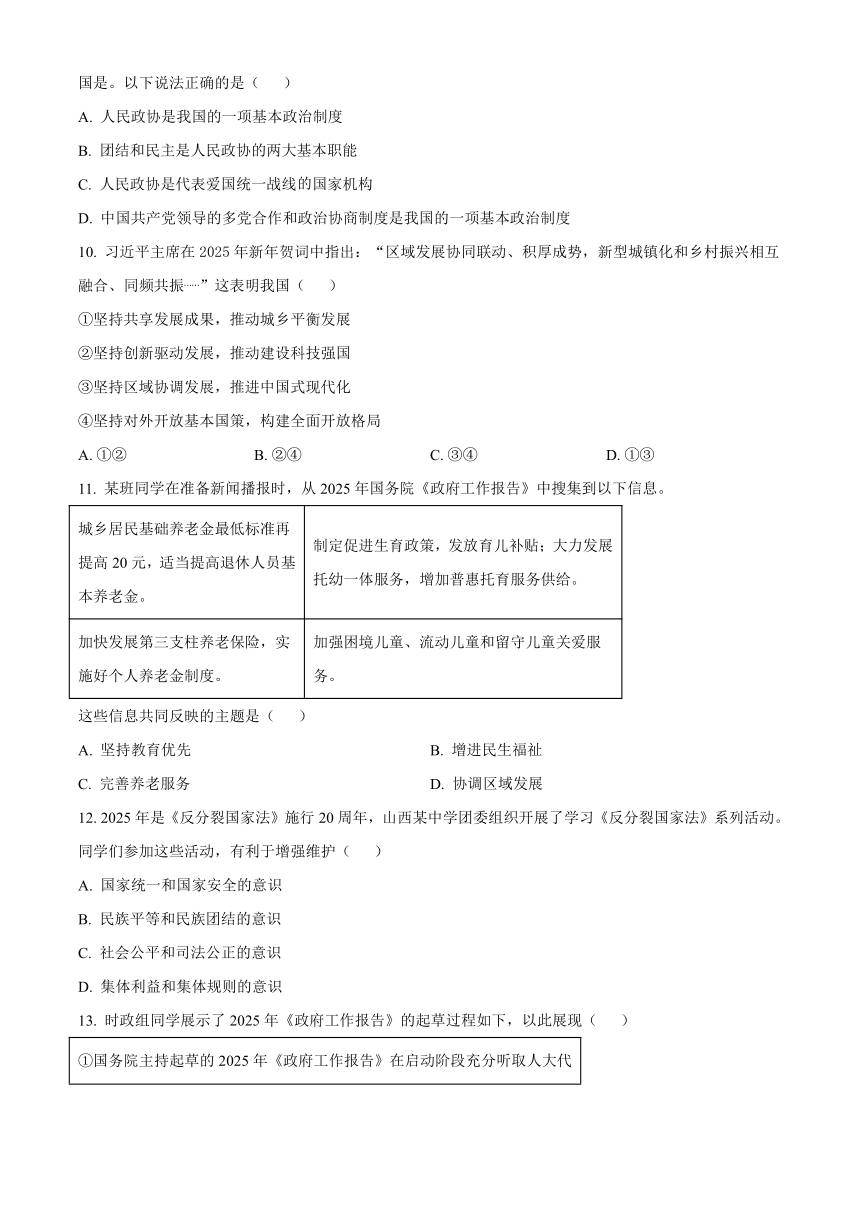 国是。以下说法正确的是（　　）

A. 人民政协是我国的一项基本政治制度

B. 团结和民主是人民政协的两大基本职能

C. 人民政协是代表爱国统一战线的国家机构

D. 中国共产党领导的多党合作和政治协商制度是我国的一项基本政治制度

10. 习近平主席在 2025 年新年贺词中指出：“区域发展协同联动、积厚成势，新型城镇化和乡村振兴相互融合、同频共振……”这表明我国（　　）

①坚持共享发展成果，推动城乡平衡发展

②坚持创新驱动发展，推动建设科技强国

③坚持区域协调发展，推进中国式现代化

④坚持对外开放基本国策，构建全面开放格局

A. ①②　　B. ②④　　C. ③④　　D. ①③

11. 某班同学在准备新闻播报时，从 2025 年国务院《政府工作报告》中搜集到以下信息。

| 城乡居民基础养老金最低标准再提高 20 元，适当提高退休人员基本养老金。 | 制定促进生育政策，发放育儿补贴；大力发展托幼一体服务，增加普惠托育服务供给。 |
|---|---|
| 加快发展第三支柱养老保险，实施好个人养老金制度。 | 加强困境儿童、流动儿童和留守儿童关爱服务。 |

这些信息共同反映的主题是（　　）

A. 坚持教育优先　　B. 增进民生福祉

C. 完善养老服务　　D. 协调区域发展

12. 2025 年是《反分裂国家法》施行 20 周年，山西某中学团委组织开展了学习《反分裂国家法》系列活动。同学们参加这些活动，有利于增强维护（　　）

A. 国家统一和国家安全的意识

B. 民族平等和民族团结的意识

C. 社会公平和司法公正的意识

D. 集体利益和集体规则的意识

13. 时政组同学展示了 2025 年《政府工作报告》的起草过程如下，以此展现（　　）

①国务院主持起草的 2025 年《政府工作报告》在启动阶段充分听取人大代